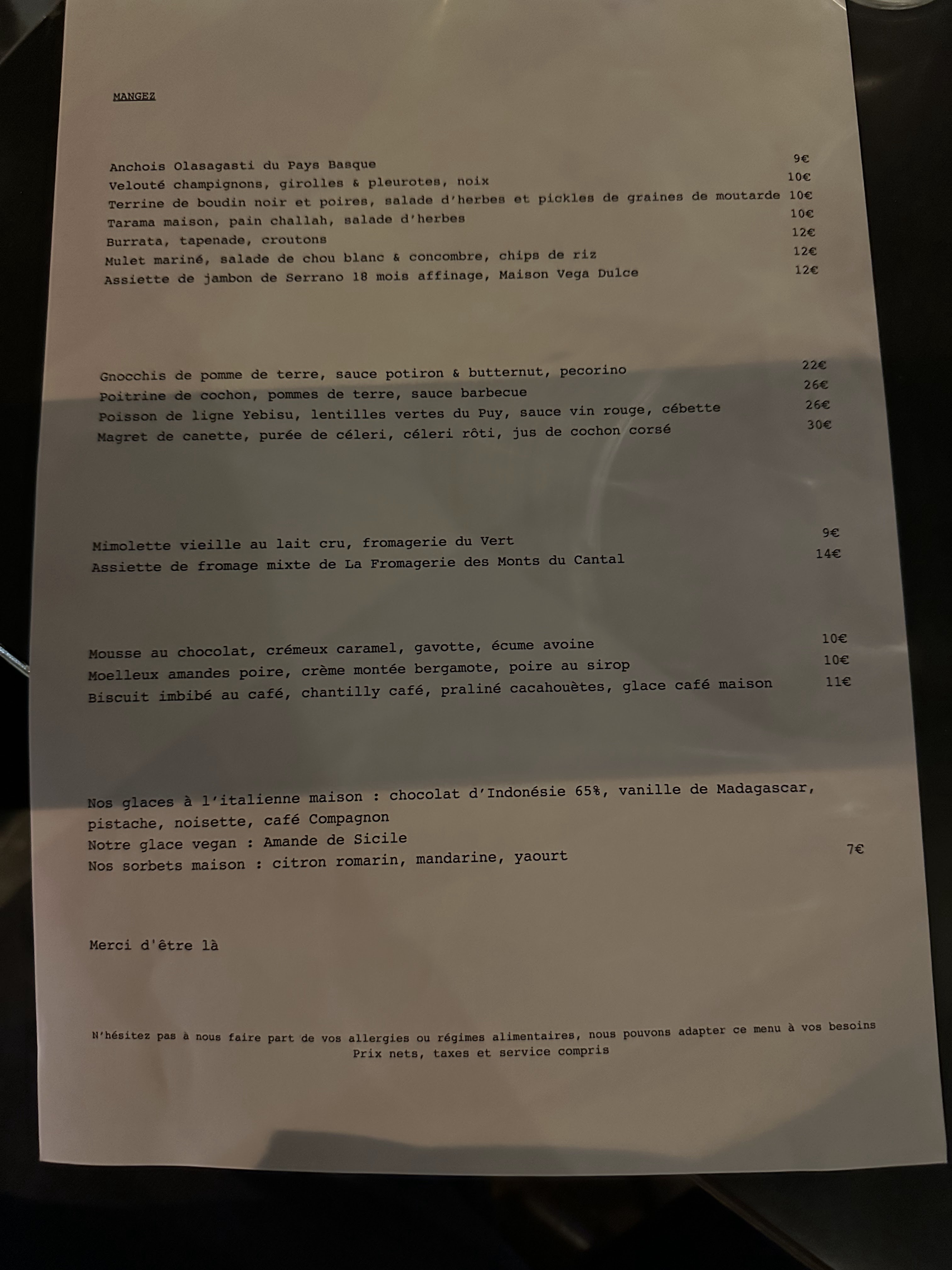 MANGEZ

Anchois Olasagasti du Pays Basque 9€
Velouté champignons, girolles & pleurotes, noix 10€
Terrine de boudin noir et poires, salade d'herbes et pickles de graines de moutarde 10€
Tarama maison, pain challah, salade d'herbes 10€
Burrata, tapenade, croutons 12€
Mulet mariné, salade de chou blanc & concombre, chips de riz 12€
Assiette de jambon de Serrano 18 mois affinage, Maison Vega Dulce 12€

Gnocchis de pomme de terre, sauce potiron & butternut, pecorino 22€
Poitrine de cochon, pommes de terre, sauce barbecue 26€
Poisson de ligne Yebisu, lentilles vertes du Puy, sauce vin rouge, cébette 26€
Magret de canette, purée de céleri, céleri rôti, jus de cochon corsé 30€

Mimolette vieille au lait cru, fromagerie du Vert 9€
Assiette de fromage mixte de La Fromagerie des Monts du Cantal 14€

Mousse au chocolat, crémeux caramel, gavotte, écume avoine 10€
Moelleux amandes poire, crème montée bergamote, poire au sirop 10€
Biscuit imbibé au café, chantilly café, praliné cacahouètes, glace café maison 11€

Nos glaces à l'italienne maison : chocolat d'Indonésie 65%, vanille de Madagascar, pistache, noisette, café Compagnon
Notre glace vegan : Amande de Sicile
Nos sorbets maison : citron romarin, mandarine, yaourt 7€

Merci d'être là

N'hésitez pas à nous faire part de vos allergies ou régimes alimentaires, nous pouvons adapter ce menu à vos besoins
Prix nets, taxes et service compris